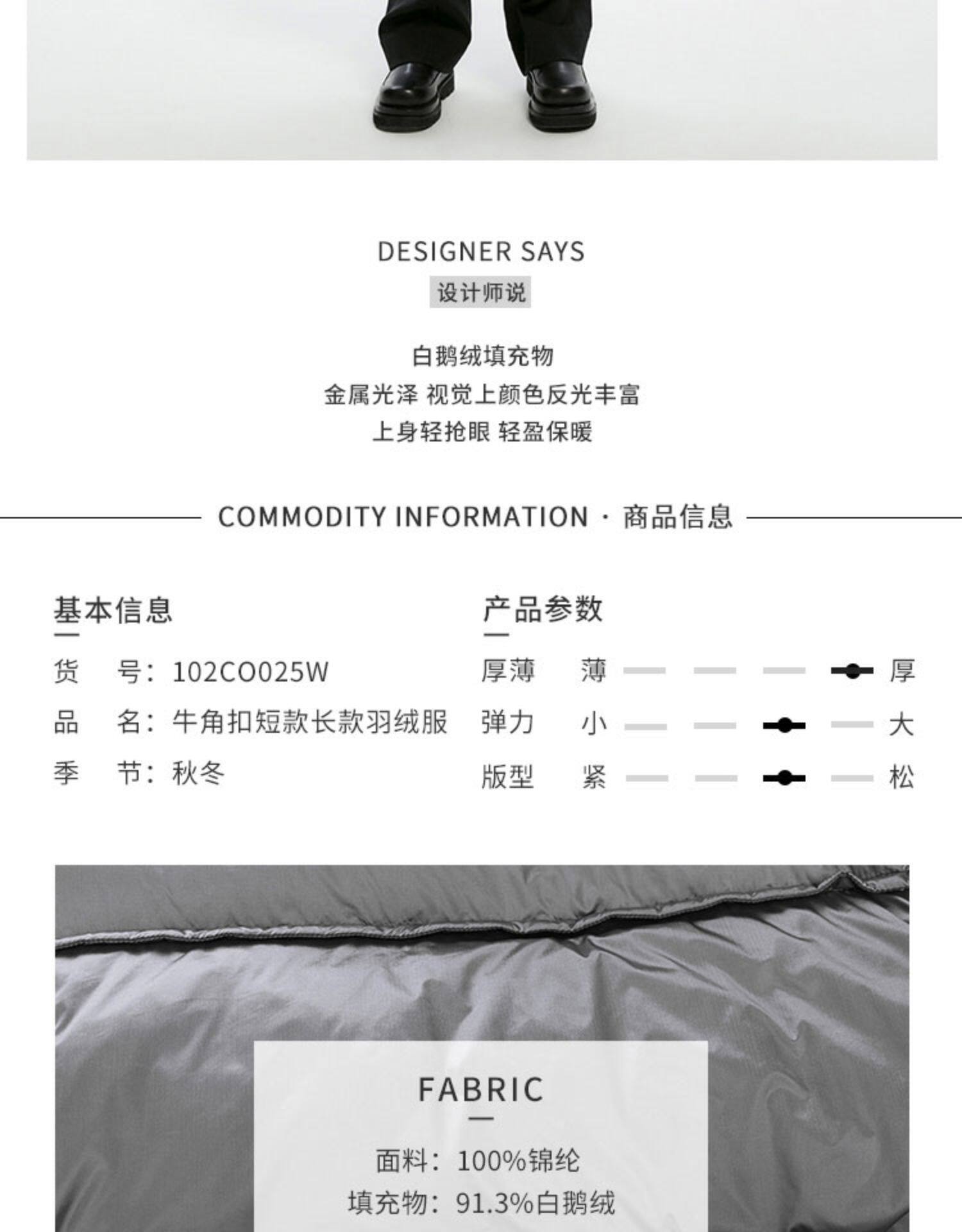 DESIGNER SAYS
设计师说

白鹅绒填充物
金属光泽 视觉上颜色反光丰富
上身轻抢眼 轻盈保暖

COMMODITY INFORMATION · 商品信息

基本信息

货 号：102CO025W
品 名：牛角扣短款长款羽绒服
季 节：秋冬

产品参数

厚薄 薄 厚
弹力 小 大
版型 紧 松

FABRIC

面料：100%锦纶
填充物：91.3%白鹅绒